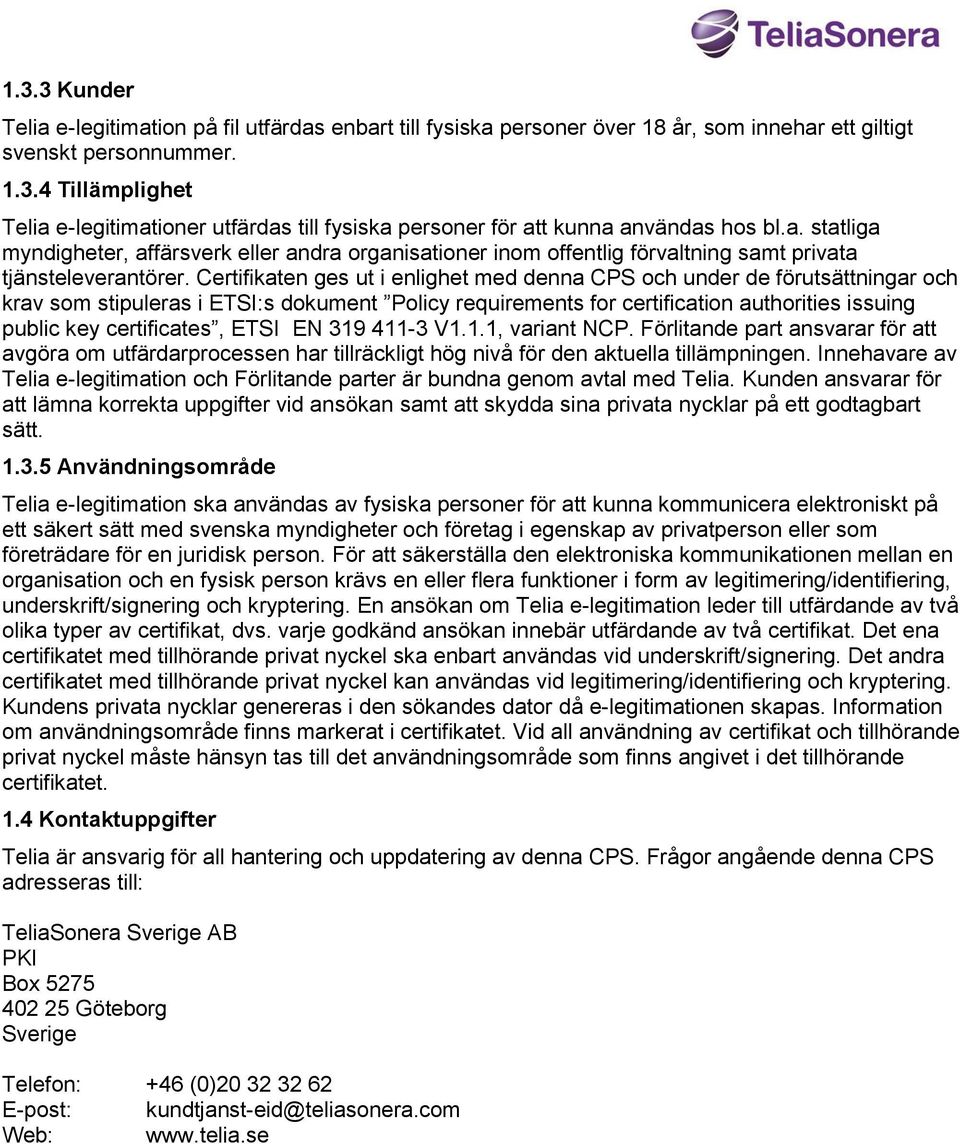 TeliaSonera

1.3.3 Kunder

Telia e-legitimation på fil utfärdas enbart till fysiska personer över 18 år, som innehar ett giltigt svenskt personnummer.

1.3.4 Tillämplighet

Telia e-legitimationer utfärdas till fysiska personer för att kunna användas hos bl.a. statliga myndigheter, affärsverk eller andra organisationer inom offentlig förvaltning samt privata tjänsteleverantörer. Certifikaten ges ut i enlighet med denna CPS och under de förutsättningar och krav som stipuleras i ETSI:s dokument ”Policy requirements for certification authorities issuing public key certificates”, ETSI EN 319 411-3 V1.1.1, variant NCP. Förlitande part ansvarar för att avgöra om utfärdarprocessen har tillräckligt hög nivå för den aktuella tillämpningen. Innehavare av Telia e-legitimation och Förlitande parter är bundna genom avtal med Telia. Kunden ansvarar för att lämna korrekta uppgifter vid ansökan samt att skydda sina privata nycklar på ett godtagbart sätt.

1.3.5 Användningsområde

Telia e-legitimation ska användas av fysiska personer för att kunna kommunicera elektroniskt på ett säkert sätt med svenska myndigheter och företag i egenskap av privatperson eller som företrädare för en juridisk person. För att säkerställa den elektroniska kommunikationen mellan en organisation och en fysisk person krävs en eller flera funktioner i form av legitimering/identifiering, underskrift/signering och kryptering. En ansökan om Telia e-legitimation leder till utfärdande av två olika typer av certifikat, dvs. varje godkänd ansökan innebär utfärdande av två certifikat. Det ena certifikatet med tillhörande privat nyckel ska enbart användas vid underskrift/signering. Det andra certifikatet med tillhörande privat nyckel kan användas vid legitimering/identifiering och kryptering. Kundens privata nycklar genereras i den sökandes dator då e-legitimationen skapas. Information om användningsområde finns markerat i certifikatet. Vid all användning av certifikat och tillhörande privat nyckel måste hänsyn tas till det användningsområde som finns angivet i det tillhörande certifikatet.

1.4 Kontaktuppgifter

Telia är ansvarig för all hantering och uppdatering av denna CPS. Frågor angående denna CPS adresseras till:

TeliaSonera Sverige AB
PKI
Box 5275
402 25 Göteborg
Sverige

Telefon: +46 (0)20 32 32 62
E-post: kundtjanst-eid@teliasonera.com
Web: www.telia.se